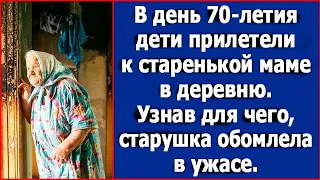 В день 70-летия дети прилетели к старенькой маме в деревню. Узнав для чего, старушка обомлела в ужасе.